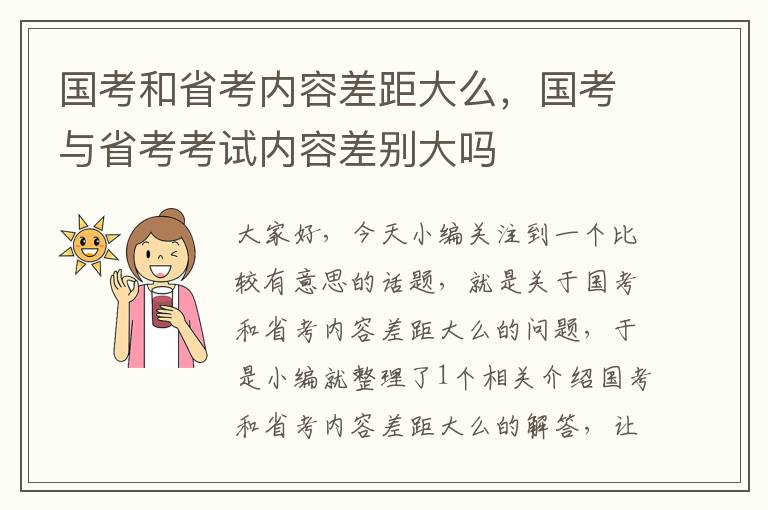 国考和省考内容差距大么，国考与省考考试内容差别大吗

大家好，今天小编关注到一个比较有意思的话题，就是关于国考和省考内容差距大么的问题，于是小编就整理了1个相关介绍国考和省考内容差距大么的解答，让